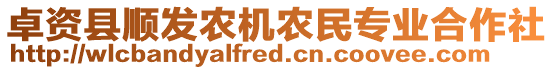 卓资县顺发农机农民专业合作社
http://wlcbandyalfred.cn.coovee.com